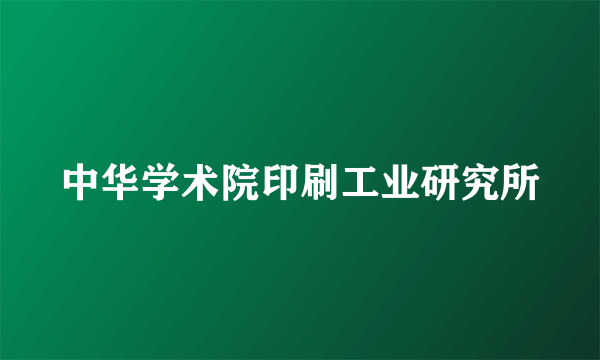 中华学术院印刷工业研究所